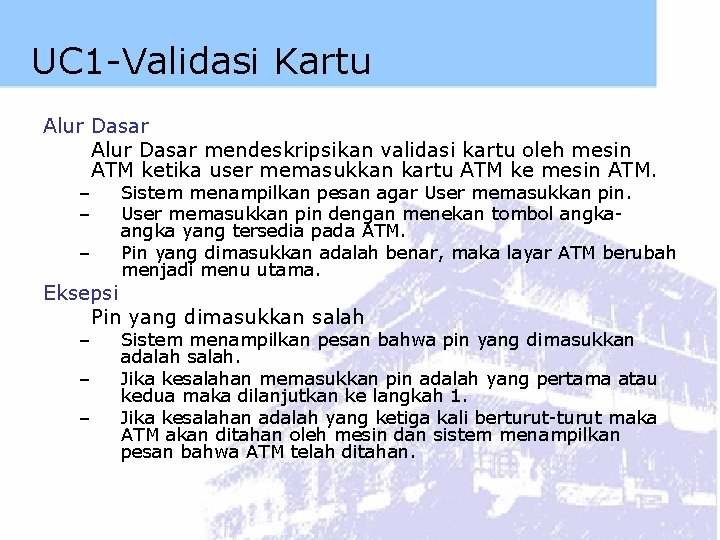 UC1-Validasi Kartu

Alur Dasar

Alur Dasar mendeskripsikan validasi kartu oleh mesin ATM ketika user memasukkan kartu ATM ke mesin ATM.

– Sistem menampilkan pesan agar User memasukkan pin.
– User memasukkan pin dengan menekan tombol angka-angka yang tersedia pada ATM.
– Pin yang dimasukkan adalah benar, maka layar ATM berubah menjadi menu utama.

Eksepsi

Pin yang dimasukkan salah

– Sistem menampilkan pesan bahwa pin yang dimasukkan adalah salah.
– Jika kesalahan memasukkan pin adalah yang pertama atau kedua maka dilanjutkan ke langkah 1.
– Jika kesalahan adalah yang ketiga kali berturut-turut maka ATM akan ditahan oleh mesin dan sistem menampilkan pesan bahwa ATM telah ditahan.